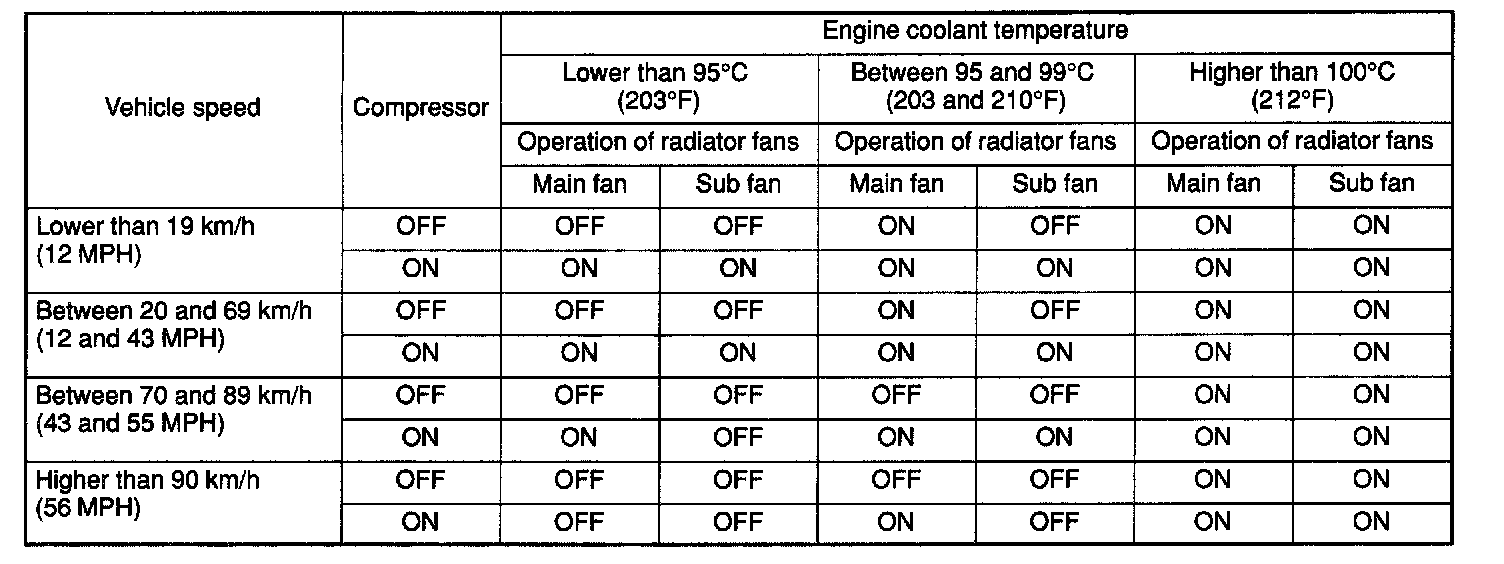 | Vehicle speed | Compressor | Engine coolant temperature | | | | | |
|---|---|---|---|---|---|---|---|
| | | Lower than 95°C (203°F) | | Between 95 and 99°C (203 and 210°F) | | Higher than 100°C (212°F) | |
| | | Operation of radiator fans | | Operation of radiator fans | | Operation of radiator fans | |
| | | Main fan | Sub fan | Main fan | Sub fan | Main fan | Sub fan |
| Lower than 19 km/h (12 MPH) | OFF | OFF | OFF | ON | OFF | ON | ON |
| | ON | ON | ON | ON | ON | ON | ON |
| Between 20 and 69 km/h (12 and 43 MPH) | OFF | OFF | OFF | ON | OFF | ON | ON |
| | ON | ON | ON | ON | ON | ON | ON |
| Between 70 and 89 km/h (43 and 55 MPH) | OFF | OFF | OFF | OFF | OFF | ON | ON |
| | ON | ON | OFF | ON | ON | ON | ON |
| Higher than 90 km/h (56 MPH) | OFF | OFF | OFF | OFF | OFF | ON | ON |
| | ON | OFF | OFF | ON | OFF | ON | ON |